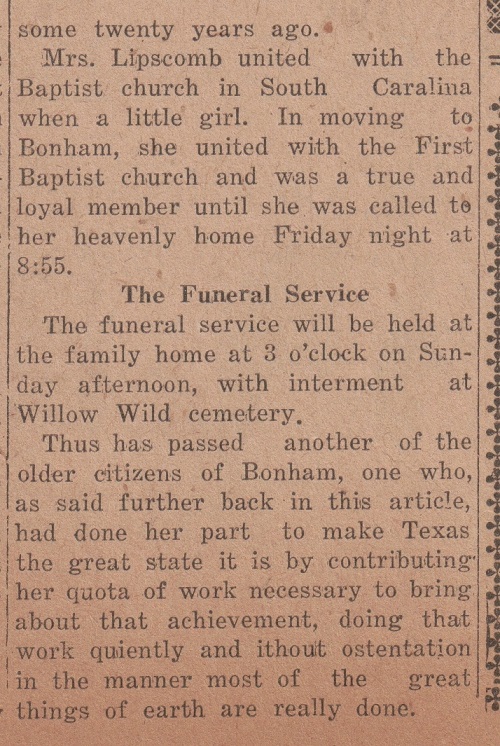 some twenty years ago.

Mrs. Lipscomb united with the Baptist church in South Caralina when a little girl. In moving to Bonham, she united with the First Baptist church and was a true and loyal member until she was called to her heavenly home Friday night at 8:55.

The Funeral Service

The funeral service will be held at the family home at 3 o'clock on Sunday afternoon, with interment at Willow Wild cemetery.

Thus has passed another of the older citizens of Bonham, one who, as said further back in this article, had done her part to make Texas the great state it is by contributing her quota of work necessary to bring about that achievement, doing that work quiently and ithout ostentation in the manner most of the great things of earth are really done.